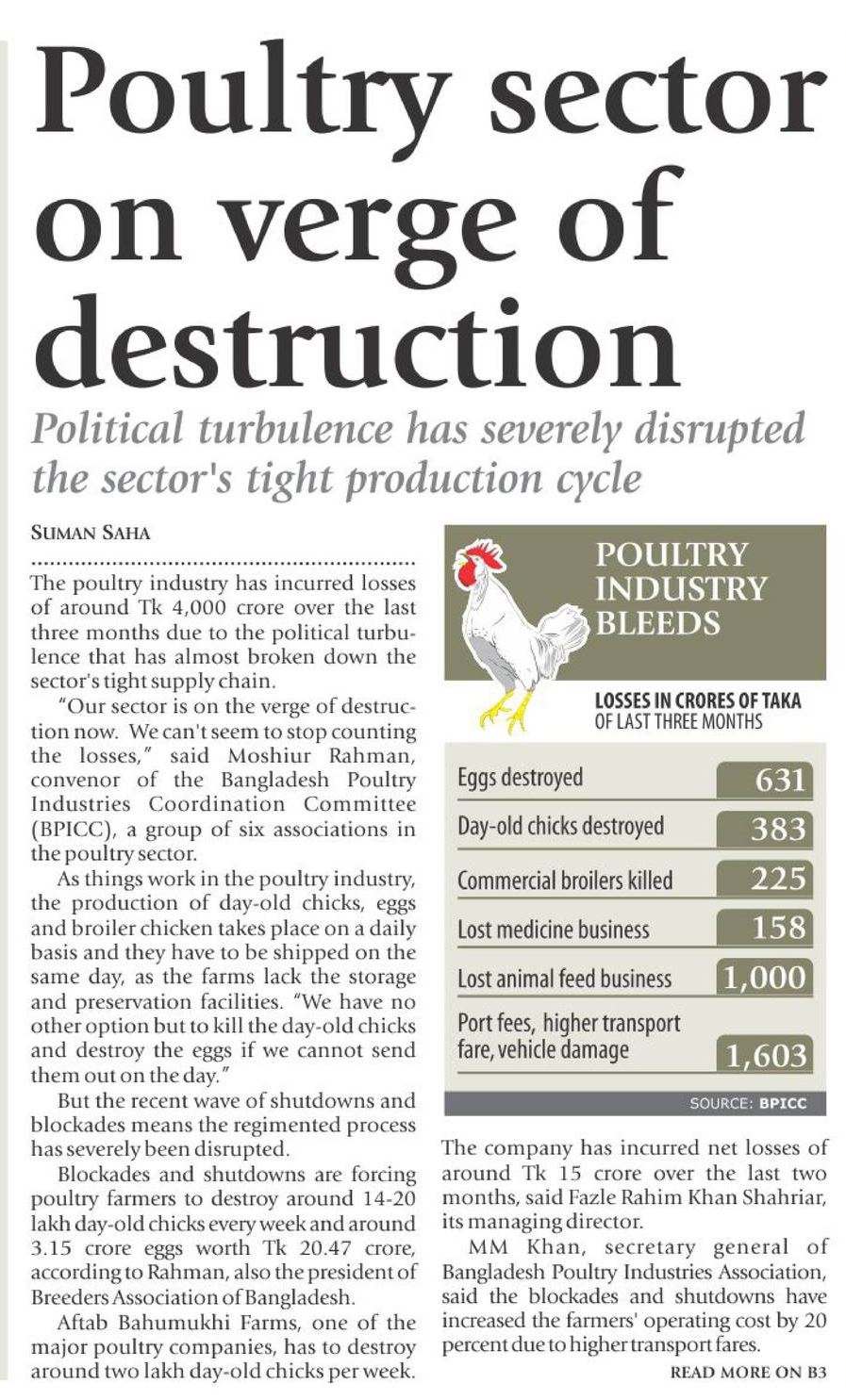 Poultry sector on verge of destruction

Political turbulence has severely disrupted the sector's tight production cycle

SUMAN SAHA

The poultry industry has incurred losses of around Tk 4,000 crore over the last three months due to the political turbulence that has almost broken down the sector's tight supply chain.

"Our sector is on the verge of destruction now. We can't seem to stop counting the losses," said Moshiur Rahman, convenor of the Bangladesh Poultry Industries Coordination Committee (BPICC), a group of six associations in the poultry sector.

As things work in the poultry industry, the production of day-old chicks, eggs and broiler chicken takes place on a daily basis and they have to be shipped on the same day, as the farms lack the storage and preservation facilities. "We have no other option but to kill the day-old chicks and destroy the eggs if we cannot send them out on the day."

But the recent wave of shutdowns and blockades means the regimented process has severely been disrupted.

Blockades and shutdowns are forcing poultry farmers to destroy around 14-20 lakh day-old chicks every week and around 3.15 crore eggs worth Tk 20.47 crore, according to Rahman, also the president of Breeders Association of Bangladesh.

Aftab Bahumukhi Farms, one of the major poultry companies, has to destroy around two lakh day-old chicks per week.

POULTRY INDUSTRY BLEEDS

LOSSES IN CRORES OF TAKA
OF LAST THREE MONTHS

| | |
|---|---|
| Eggs destroyed | 631 |
| Day-old chicks destroyed | 383 |
| Commercial broilers killed | 225 |
| Lost medicine business | 158 |
| Lost animal feed business | 1,000 |
| Port fees, higher transport fare, vehicle damage | 1,603 |

SOURCE: BPICC

The company has incurred net losses of around Tk 15 crore over the last two months, said Fazle Rahim Khan Shahriar, its managing director.

MM Khan, secretary general of Bangladesh Poultry Industries Association, said the blockades and shutdowns have increased the farmers' operating cost by 20 percent due to higher transport fares.

READ MORE ON B3